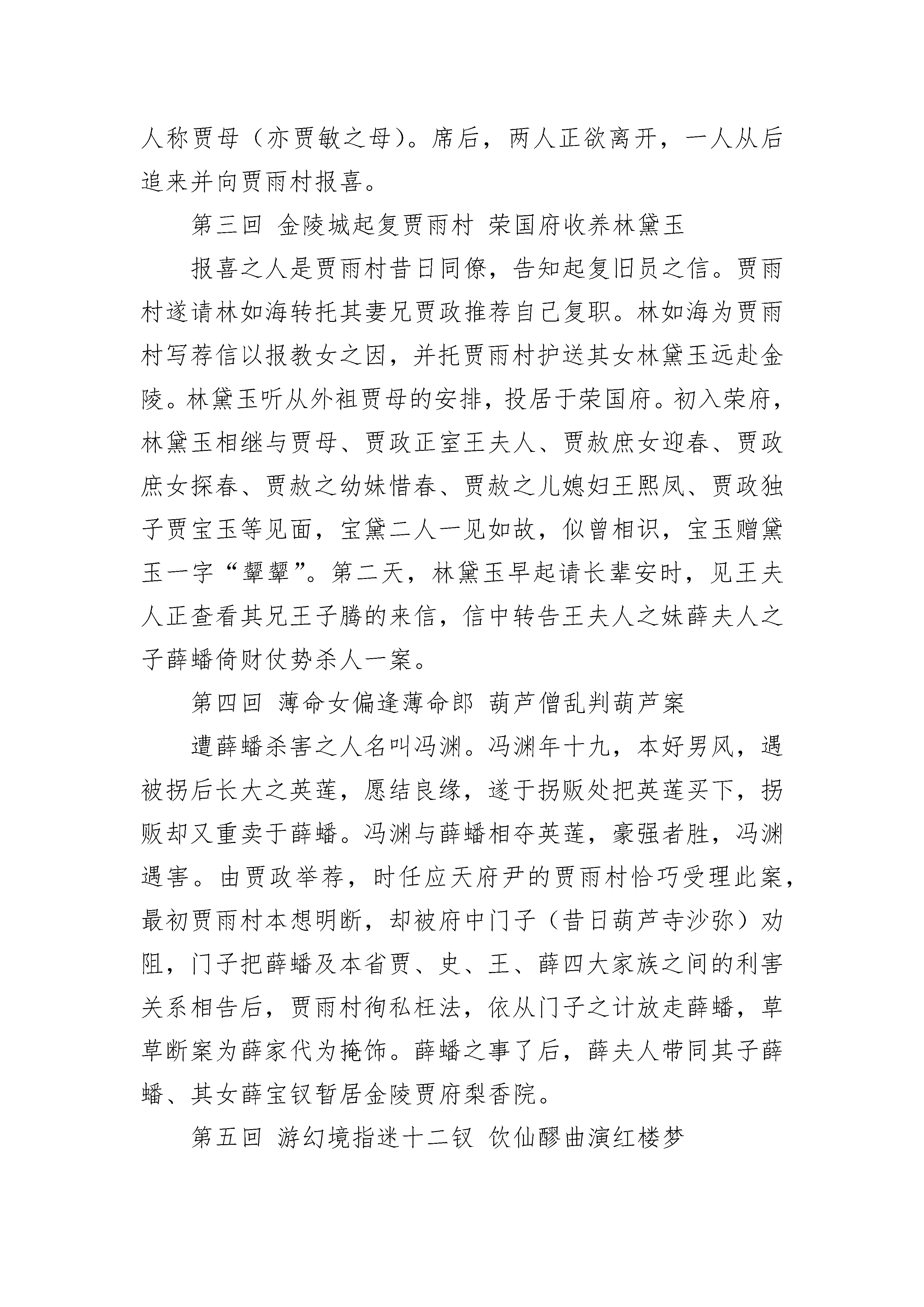 人称贾母（亦贾敏之母）。席后，两人正欲离开，一人从后追来并向贾雨村报喜。

第三回 金陵城起复贾雨村 荣国府收养林黛玉

报喜之人是贾雨村昔日同僚，告知起复旧员之信。贾雨村遂请林如海转托其妻兄贾政推荐自己复职。林如海为贾雨村写荐信以报教女之因，并托贾雨村护送其女林黛玉远赴金陵。林黛玉听从外祖贾母的安排，投居于荣国府。初入荣府，林黛玉相继与贾母、贾政正室王夫人、贾赦庶女迎春、贾政庶女探春、贾赦之幼妹惜春、贾赦之儿媳妇王熙凤、贾政独子贾宝玉等见面，宝黛二人一见如故，似曾相识，宝玉赠黛玉一字“颦颦”。第二天，林黛玉早起请长辈安时，见王夫人正查看其兄王子腾的来信，信中转告王夫人之妹薛夫人之子薛蟠倚财仗势杀人一案。

第四回 薄命女偏逢薄命郎 葫芦僧乱判葫芦案

遭薛蟠杀害之人名叫冯渊。冯渊年十九，本好男风，遇被拐后长大之英莲，愿结良缘，遂于拐贩处把英莲买下，拐贩却又重卖于薛蟠。冯渊与薛蟠相夺英莲，豪强者胜，冯渊遇害。由贾政举荐，时任应天府尹的贾雨村恰巧受理此案，最初贾雨村本想明断，却被府中门子（昔日葫芦寺沙弥）劝阻，门子把薛蟠及本省贾、史、王、薛四大家族之间的利害关系相告后，贾雨村徇私枉法，依从门子之计放走薛蟠，草草断案为薛家代为掩饰。薛蟠之事了后，薛夫人带同其子薛蟠、其女薛宝钗暂居金陵贾府梨香院。

第五回 游幻境指迷十二钗 饮仙醪曲演红楼梦